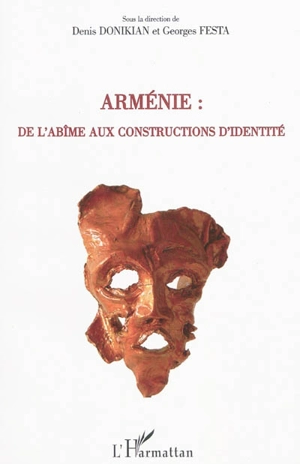 Sous la direction de
Denis DONIKIAN et Georges FESTA

ARMÉNIE :
DE L'ABÎME AUX CONSTRUCTIONS D'IDENTITÉ

L'Harmattan